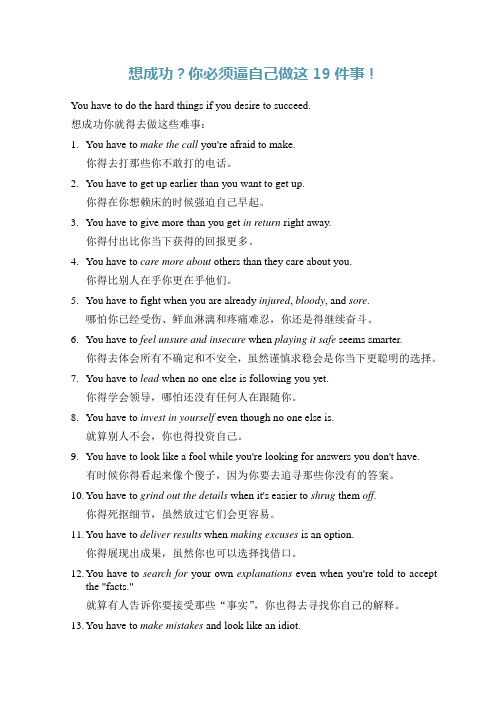 想成功？你必须逼自己做这 19 件事！

You have to do the hard things if you desire to succeed.
想成功你就得去做这些难事：

1. You have to make the call you're afraid to make.
你得去打那些你不敢打的电话。

2. You have to get up earlier than you want to get up.
你得在你想赖床的时候强迫自己早起。

3. You have to give more than you get in return right away.
你得付出比你当下获得的回报更多。

4. You have to care more about others than they care about you.
你得比别人在乎你更在乎他们。

5. You have to fight when you are already injured, bloody, and sore.
哪怕你已经受伤、鲜血淋漓和疼痛难忍，你还是得继续奋斗。

6. You have to feel unsure and insecure when playing it safe seems smarter.
你得去体会所有不确定和不安全，虽然谨慎求稳会是你当下更聪明的选择。

7. You have to lead when no one else is following you yet.
你得学会领导，哪怕还没有任何人在跟随你。

8. You have to invest in yourself even though no one else is.
就算别人不会，你也得投资自己。

9. You have to look like a fool while you're looking for answers you don't have.
有时候你得看起来像个傻子，因为你要去追寻那些你没有的答案。

10. You have to grind out the details when it's easier to shrug them off.
你得死抠细节，虽然放过它们会更容易。

11. You have to deliver results when making excuses is an option.
你得展现出成果，虽然你也可以选择找借口。

12. You have to search for your own explanations even when you're told to accept the "facts."
就算有人告诉你要接受那些“事实”，你也得去寻找你自己的解释。

13. You have to make mistakes and look like an idiot.